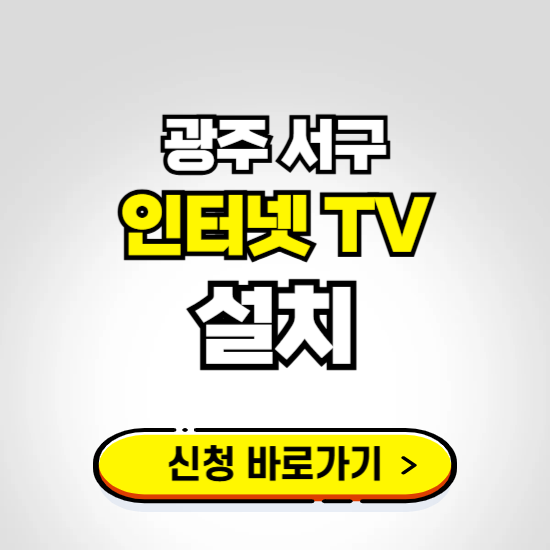 광주 서구
인터넷 TV
설치

신청 바로가기 >